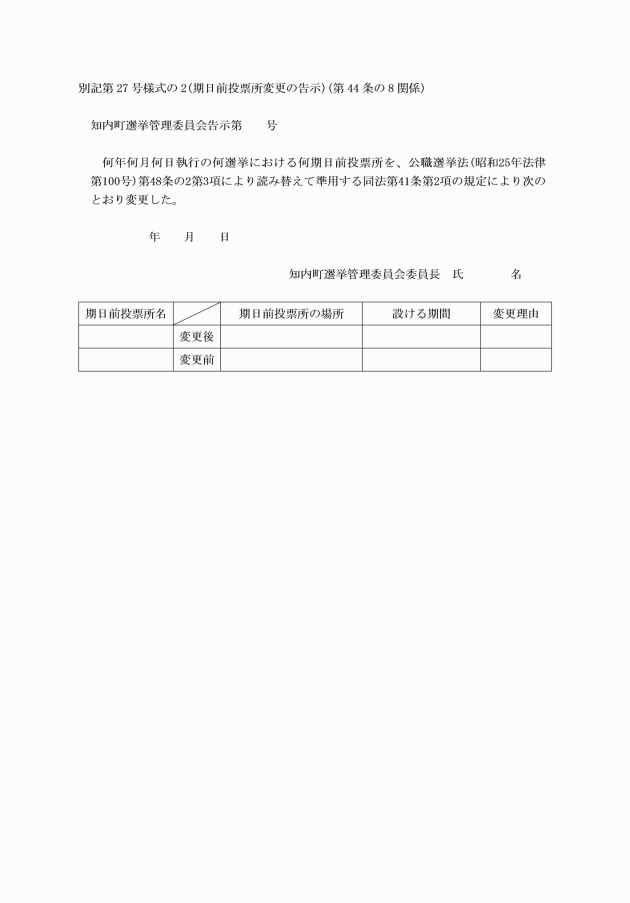 別記第 27 号様式の 2(期日前投票所変更の告示)(第 44 条の 8 関係)

知内町選挙管理委員会告示第　　号

何年何月何日執行の何選挙における何期日前投票所を、公職選挙法(昭和25年法律第100号)第48条の2第3項により読み替えて準用する同法第41条第2項の規定により次のとおり変更した。

年　　月　　日

知内町選挙管理委員会委員長　氏　　　　名

| 期日前投票所名 |  | 期日前投票所の場所 | 設ける期間 | 変更理由 |
|---|---|---|---|---|
|  | 変更後 |  |  |  |
|  | 変更前 |  |  |  |